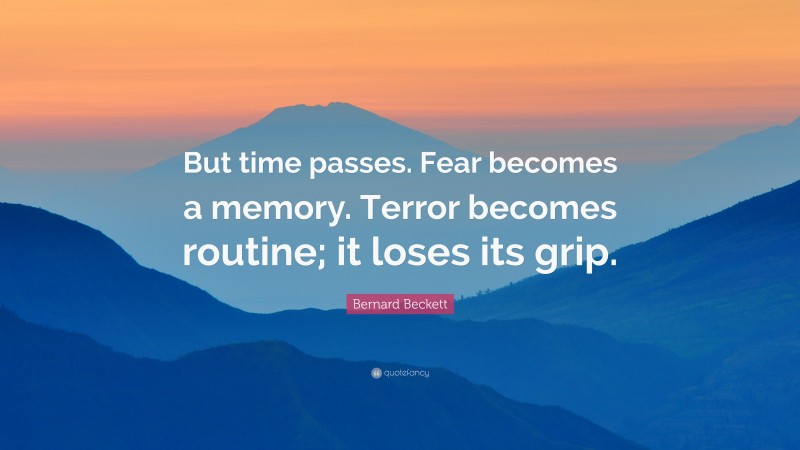 But time passes. Fear becomes a memory. Terror becomes routine; it loses its grip.

Bernard Beckett

quotefancy